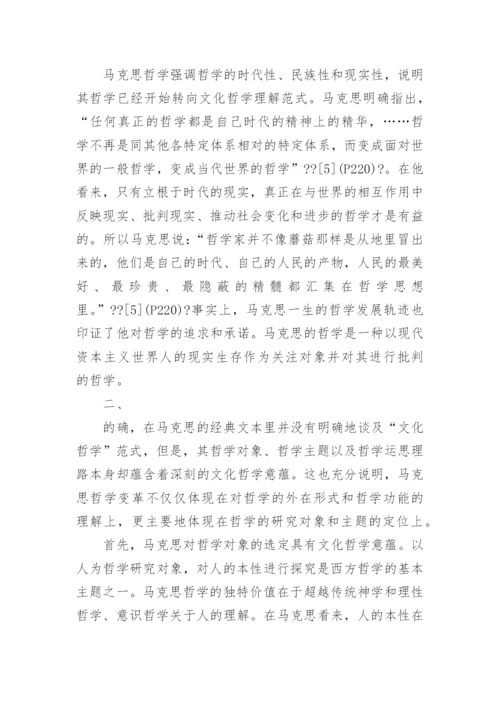 马克思哲学强调哲学的时代性、民族性和现实性，说明其哲学已经开始转向文化哲学理解范式。马克思明确指出，“任何真正的哲学都是自己时代的精神上的精华，……哲学不再是同其他各特定体系相对的特定体系，而变成面对世界的一般哲学，变成当代世界的哲学”??[5](P220)?。在他看来，只有立根于时代的现实，真正在与世界的相互作用中反映现实、批判现实、推动社会变化和进步的哲学才是有益的。所以马克思说：“哲学家并不像蘑菇那样是从地里冒出来的，他们是自己的时代、自己的人民的产物，人民的最美好、最珍贵、最隐蔽的精髓都汇集在哲学思想里。”??[5](P220)?事实上，马克思一生的哲学发展轨迹也印证了他对哲学的追求和承诺。马克思的哲学是一种以现代资本主义世界人的现实生存作为关注对象并对其进行批判的哲学。

二、

的确，在马克思的经典文本里并没有明确地谈及“文化哲学”范式，但是，其哲学对象、哲学主题以及哲学运思理路本身却蕴含着深刻的文化哲学意蕴。这也充分说明，马克思哲学变革不仅仅体现在对哲学的外在形式和哲学功能的理解上，更主要地体现在哲学的研究对象和主题的定位上。

首先，马克思对哲学对象的选定具有文化哲学意蕴。以人为哲学研究对象，对人的本性进行探究是西方哲学的基本主题之一。马克思哲学的独特价值在于超越传统神学和理性哲学、意识哲学关于人的理解。在马克思看来，人的本性在